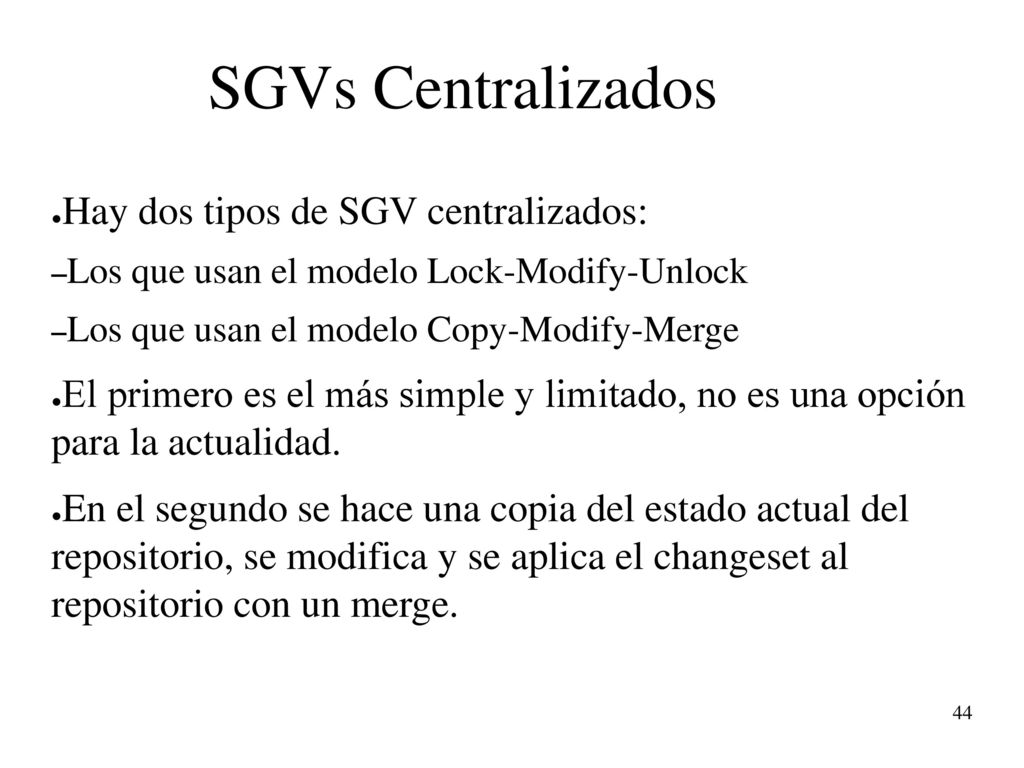 SGVs Centralizados

●Hay dos tipos de SGV centralizados:

–Los que usan el modelo Lock-Modify-Unlock

–Los que usan el modelo Copy-Modify-Merge

●El primero es el más simple y limitado, no es una opción para la actualidad.

●En el segundo se hace una copia del estado actual del repositorio, se modifica y se aplica el changeset al repositorio con un merge.

44